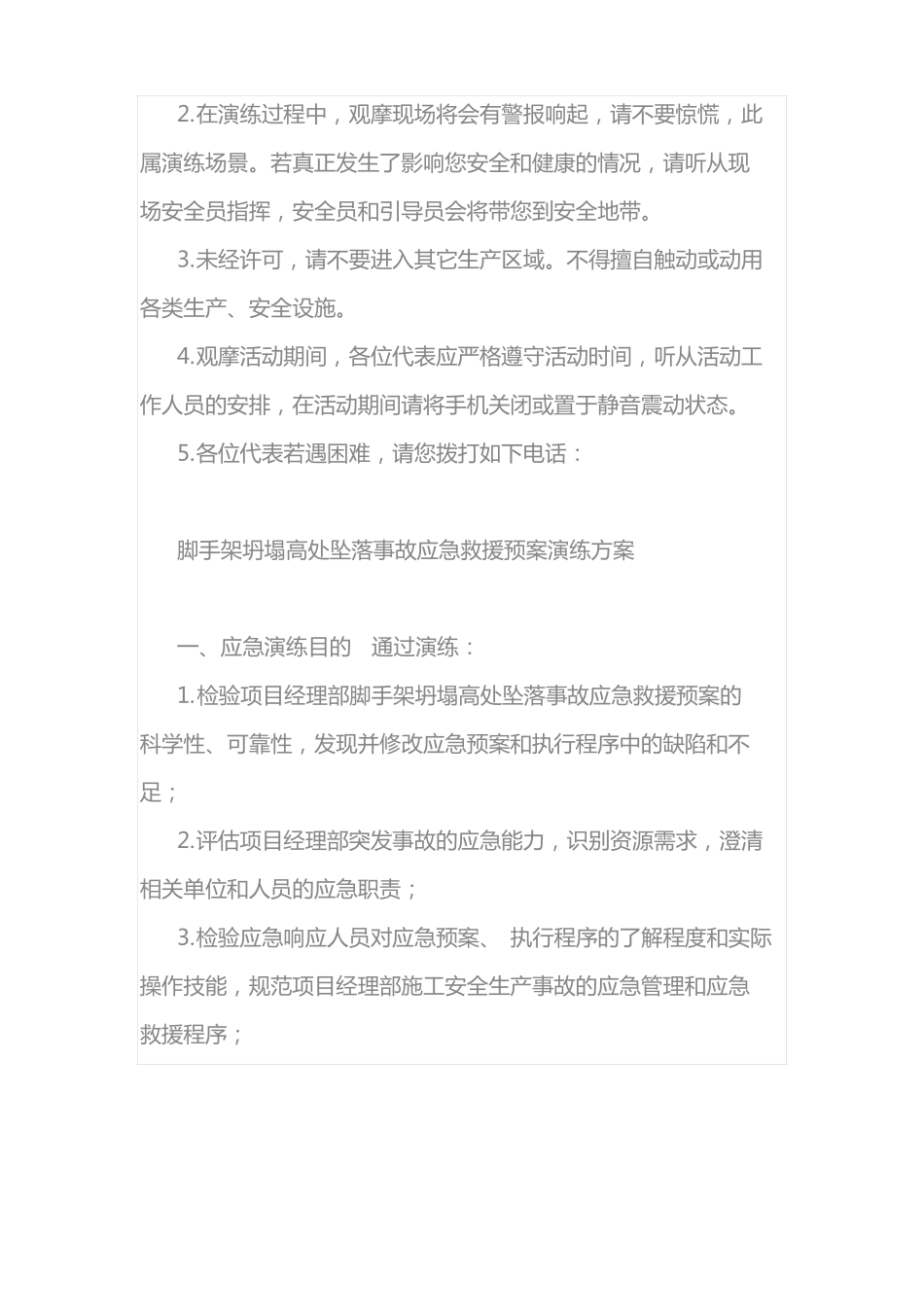 2.在演练过程中，观摩现场将会有警报响起，请不要惊慌，此属演练场景。若真正发生了影响您安全和健康的情况，请听从现场安全员指挥，安全员和引导员会将带您到安全地带。

3.未经许可，请不要进入其它生产区域。不得擅自触动或动用各类生产、安全设施。

4.观摩活动期间，各位代表应严格遵守活动时间，听从活动工作人员的安排，在活动期间请将手机关闭或置于静音震动状态。

5.各位代表若遇困难，请您拨打如下电话：

脚手架坍塌高处坠落事故应急救援预案演练方案

一、应急演练目的　通过演练：

1.检验项目经理部脚手架坍塌高处坠落事故应急救援预案的科学性、可靠性，发现并修改应急预案和执行程序中的缺陷和不足；

2.评估项目经理部突发事故的应急能力，识别资源需求，澄清相关单位和人员的应急职责；

3.检验应急响应人员对应急预案、 执行程序的了解程度和实际操作技能，规范项目经理部施工安全生产事故的应急管理和应急救援程序；